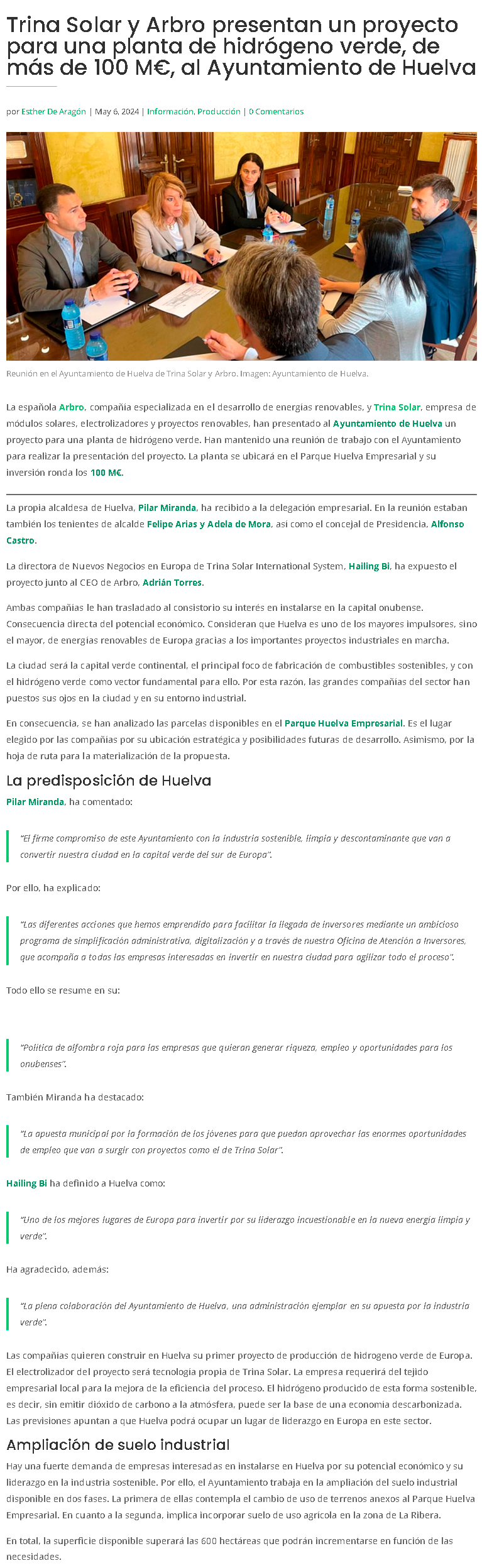 Trina Solar y Arbro presentan un proyecto para una planta de hidrógeno verde, de más de 100 M€, al Ayuntamiento de Huelva

por Esther De Aragón | May 6, 2024 | Información, Producción | 0 Comentarios

Reunión en el Ayuntamiento de Huelva de Trina Solar y Arbro. Imagen: Ayuntamiento de Huelva.

La española Arbro, compañía especializada en el desarrollo de energías renovables, y Trina Solar, empresa de módulos solares, electrolizadores y proyectos renovables, han presentado al Ayuntamiento de Huelva un proyecto para una planta de hidrógeno verde. Han mantenido una reunión de trabajo con el Ayuntamiento para realizar la presentación del proyecto. La planta se ubicará en el Parque Huelva Empresarial y su inversión ronda los 100 M€.

La propia alcaldesa de Huelva, Pilar Miranda, ha recibido a la delegación empresarial. En la reunión estaban también los tenientes de alcalde Felipe Arias y Adela de Mora, así como el concejal de Presidencia, Alfonso Castro.

La directora de Nuevos Negocios en Europa de Trina Solar International System, Hailing Bi, ha expuesto el proyecto junto al CEO de Arbro, Adrián Torres.

Ambas compañías le han trasladado al consistorio su interés en instalarse en la capital onubense. Consecuencia directa del potencial económico. Consideran que Huelva es uno de los mayores impulsores, sino el mayor, de energías renovables de Europa gracias a los importantes proyectos industriales en marcha.

La ciudad será la capital verde continental, el principal foco de fabricación de combustibles sostenibles, y con el hidrógeno verde como vector fundamental para ello. Por esta razón, las grandes compañías del sector han puestos sus ojos en la ciudad y en su entorno industrial.

En consecuencia, se han analizado las parcelas disponibles en el Parque Huelva Empresarial. Es el lugar elegido por las compañías por su ubicación estratégica y posibilidades futuras de desarrollo. Asimismo, por la hoja de ruta para la materialización de la propuesta.

La predisposición de Huelva

Pilar Miranda, ha comentado:

"El firme compromiso de este Ayuntamiento con la industria sostenible, limpia y descontaminante que van a convertir nuestra ciudad en la capital verde del sur de Europa".

Por ello, ha explicado:

"Las diferentes acciones que hemos emprendido para facilitar la llegada de inversores mediante un ambicioso programa de simplificación administrativa, digitalización y a través de nuestra Oficina de Atención a Inversores, que acompaña a todas las empresas interesadas en invertir en nuestra ciudad para agilizar todo el proceso".

Todo ello se resume en su:

"Política de alfombra roja para las empresas que quieran generar riqueza, empleo y oportunidades para los onubenses".

También Miranda ha destacado:

"La apuesta municipal por la formación de los jóvenes para que puedan aprovechar las enormes oportunidades de empleo que van a surgir con proyectos como el de Trina Solar".

Hailing Bi ha definido a Huelva como:

"Uno de los mejores lugares de Europa para invertir por su liderazgo incuestionable en la nueva energía limpia y verde".

Ha agradecido, además:

"La plena colaboración del Ayuntamiento de Huelva, una administración ejemplar en su apuesta por la industria verde".

Las compañías quieren construir en Huelva su primer proyecto de producción de hidrogeno verde de Europa. El electrolizador del proyecto será tecnología propia de Trina Solar. La empresa requerirá del tejido empresarial local para la mejora de la eficiencia del proceso. El hidrógeno producido de esta forma sostenible, es decir, sin emitir dióxido de carbono a la atmósfera, puede ser la base de una economía descarbonizada. Las previsiones apuntan a que Huelva podrá ocupar un lugar de liderazgo en Europa en este sector.

Ampliación de suelo industrial

Hay una fuerte demanda de empresas interesadas en instalarse en Huelva por su potencial económico y su liderazgo en la industria sostenible. Por ello, el Ayuntamiento trabaja en la ampliación del suelo industrial disponible en dos fases. La primera de ellas contempla el cambio de uso de terrenos anexos al Parque Huelva Empresarial. En cuanto a la segunda, implica incorporar suelo de uso agrícola en la zona de La Ribera.

En total, la superficie disponible superará las 600 hectáreas que podrán incrementarse en función de las necesidades.